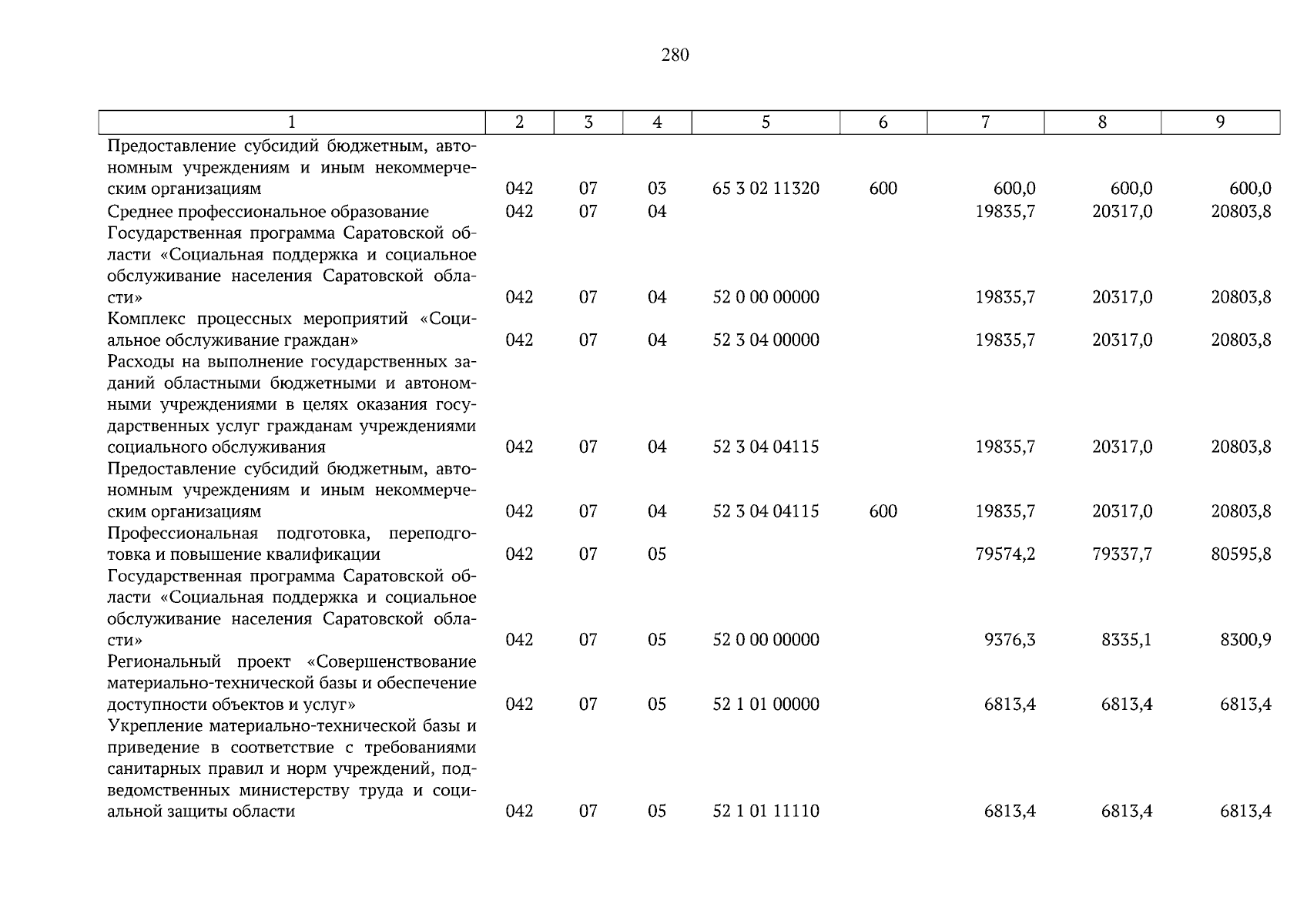 280

| 1 | 2 | 3 | 4 | 5 | 6 | 7 | 8 | 9 |
|---|---|---|---|---|---|---|---|---|
| Предоставление субсидий бюджетным, автономным учреждениям и иным некоммерческим организациям | 042 | 07 | 03 | 65 3 02 11320 | 600 | 600,0 | 600,0 | 600,0 |
| Среднее профессиональное образование | 042 | 07 | 04 |  |  | 19835,7 | 20317,0 | 20803,8 |
| Государственная программа Саратовской области «Социальная поддержка и социальное обслуживание населения Саратовской области» | 042 | 07 | 04 | 52 0 00 00000 |  | 19835,7 | 20317,0 | 20803,8 |
| Комплекс процессных мероприятий «Социальное обслуживание граждан» | 042 | 07 | 04 | 52 3 04 00000 |  | 19835,7 | 20317,0 | 20803,8 |
| Расходы на выполнение государственных заданий областными бюджетными и автономными учреждениями в целях оказания государственных услуг гражданам учреждениями социального обслуживания | 042 | 07 | 04 | 52 3 04 04115 |  | 19835,7 | 20317,0 | 20803,8 |
| Предоставление субсидий бюджетным, автономным учреждениям и иным некоммерческим организациям | 042 | 07 | 04 | 52 3 04 04115 | 600 | 19835,7 | 20317,0 | 20803,8 |
| Профессиональная подготовка, переподготовка и повышение квалификации | 042 | 07 | 05 |  |  | 79574,2 | 79337,7 | 80595,8 |
| Государственная программа Саратовской области «Социальная поддержка и социальное обслуживание населения Саратовской области» | 042 | 07 | 05 | 52 0 00 00000 |  | 9376,3 | 8335,1 | 8300,9 |
| Региональный проект «Совершенствование материально-технической базы и обеспечение доступности объектов и услуг» | 042 | 07 | 05 | 52 1 01 00000 |  | 6813,4 | 6813,4 | 6813,4 |
| Укрепление материально-технической базы и приведение в соответствие с требованиями санитарных правил и норм учреждений, подведомственных министерству труда и социальной защиты области | 042 | 07 | 05 | 52 1 01 11110 |  | 6813,4 | 6813,4 | 6813,4 |